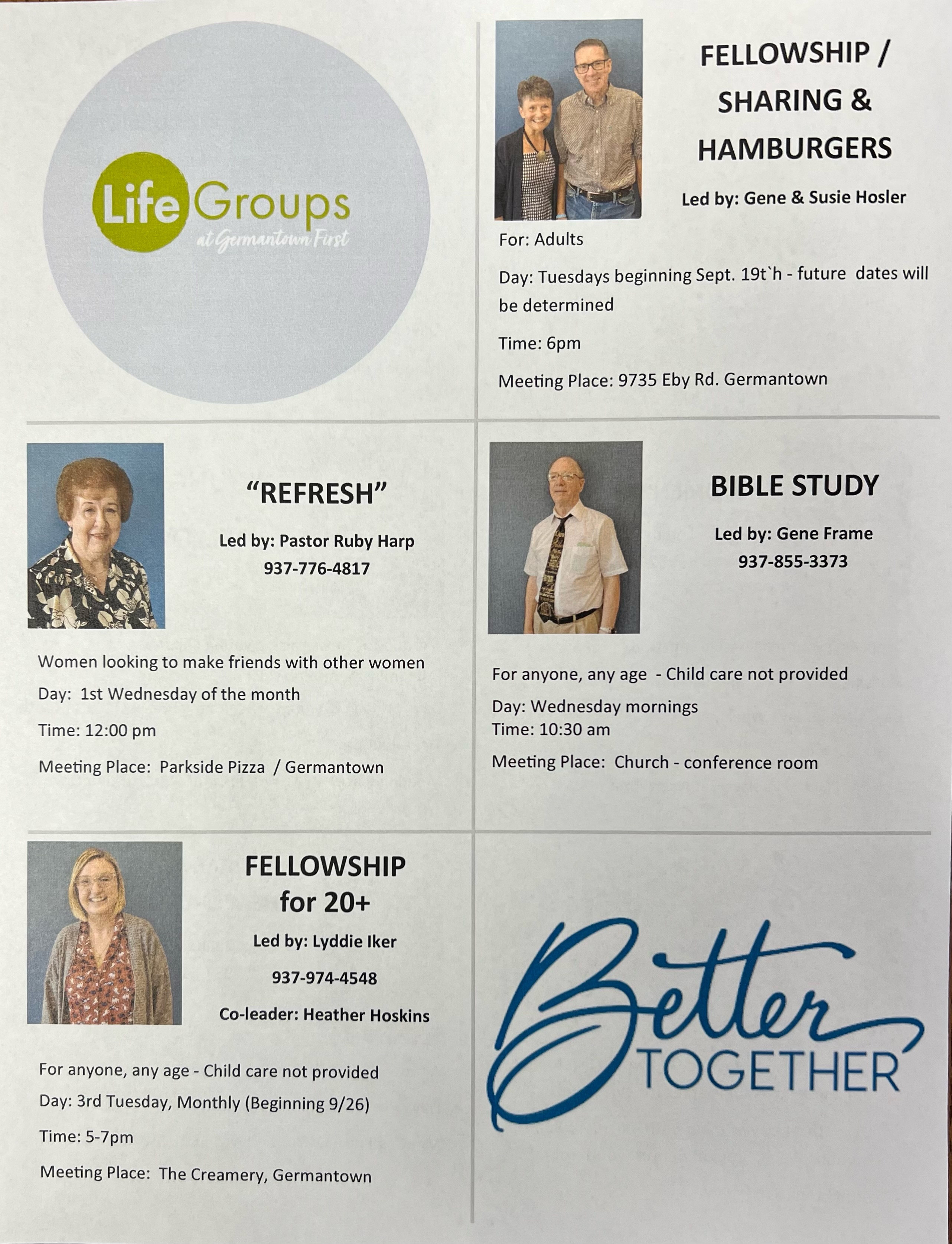 Life Groups
at Germantown First

FELLOWSHIP / SHARING & HAMBURGERS

Led by: Gene & Susie Hosler

For: Adults

Day: Tuesdays beginning Sept. 19t`h - future dates will be determined

Time: 6pm

Meeting Place: 9735 Eby Rd. Germantown

"REFRESH"

Led by: Pastor Ruby Harp
937-776-4817

Women looking to make friends with other women

Day: 1st Wednesday of the month

Time: 12:00 pm

Meeting Place: Parkside Pizza / Germantown

BIBLE STUDY

Led by: Gene Frame
937-855-3373

For anyone, any age - Child care not provided

Day: Wednesday mornings
Time: 10:30 am

Meeting Place: Church - conference room

FELLOWSHIP for 20+

Led by: Lyddie Iker

937-974-4548

Co-leader: Heather Hoskins

For anyone, any age - Child care not provided

Day: 3rd Tuesday, Monthly (Beginning 9/26)

Time: 5-7pm

Meeting Place: The Creamery, Germantown

Better TOGETHER